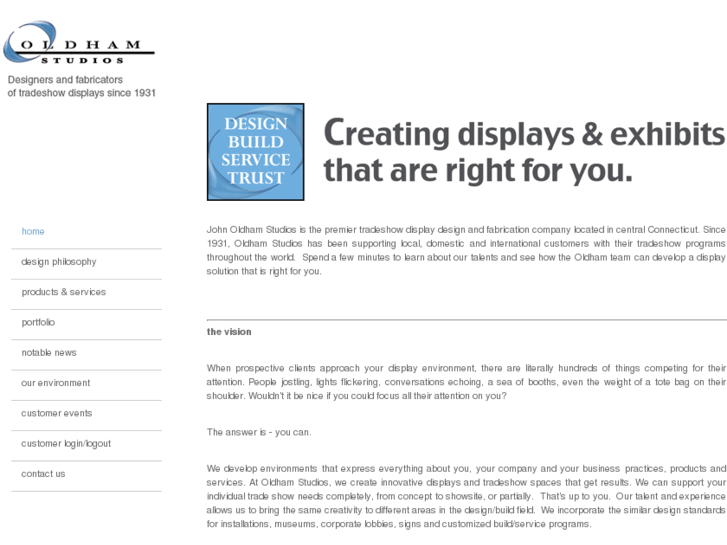 OLDHAM
STUDIOS

Designers and fabricators of tradeshow displays since 1931

DESIGN
BUILD
SERVICE
TRUST

Creating displays & exhibits that are right for you.

home

design philosophy

products & services

portfolio

notable news

our environment

customer events

customer login/logout

contact us

John Oldham Studios is the premier tradeshow display design and fabrication company located in central Connecticut. Since 1931, Oldham Studios has been supporting local, domestic and international customers with their tradeshow programs throughout the world. Spend a few minutes to learn about our talents and see how the Oldham team can develop a display solution that is right for you.

the vision

When prospective clients approach your display environment, there are literally hundreds of things competing for their attention. People jostling, lights flickering, conversations echoing, a sea of booths, even the weight of a tote bag on their shoulder. Wouldn't it be nice if you could focus all their attention on you?

The answer is - you can.

We develop environments that express everything about you, your company and your business practices, products and services. At Oldham Studios, we create innovative displays and tradeshow spaces that get results. We can support your individual trade show needs completely, from concept to showsite, or partially. That's up to you. Our talent and experience allows us to bring the same creativity to different areas in the design/build field. We incorporate the similar design standards for installations, museums, corporate lobbies, signs and customized build/service programs.